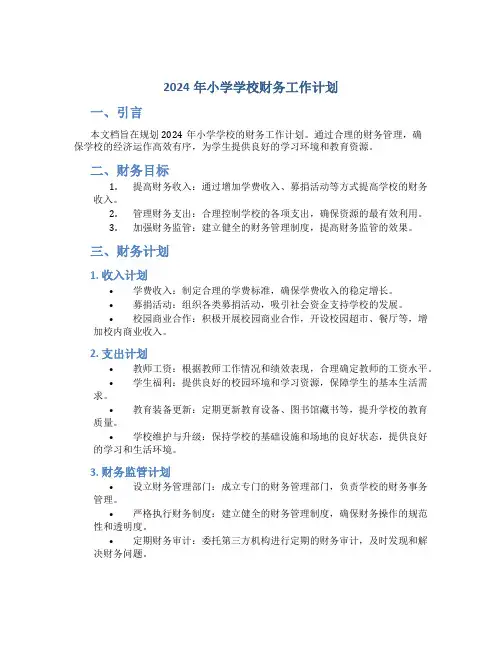 2024 年小学学校财务工作计划

一、引言

本文档旨在规划 2024 年小学学校的财务工作计划。通过合理的财务管理，确保学校的经济运作高效有序，为学生提供良好的学习环境和教育资源。

二、财务目标

1. 提高财务收入：通过增加学费收入、募捐活动等方式提高学校的财务收入。
2. 管理财务支出：合理控制学校的各项支出，确保资源的最有效利用。
3. 加强财务监管：建立健全的财务管理制度，提高财务监管的效果。

三、财务计划

1. 收入计划

• 学费收入：制定合理的学费标准，确保学费收入的稳定增长。
• 募捐活动：组织各类募捐活动，吸引社会资金支持学校的发展。
• 校园商业合作：积极开展校园商业合作，开设校园超市、餐厅等，增加校内商业收入。

2. 支出计划

• 教师工资：根据教师工作情况和绩效表现，合理确定教师的工资水平。
• 学生福利：提供良好的校园环境和学习资源，保障学生的基本生活需求。
• 教育装备更新：定期更新教育设备、图书馆藏书等，提升学校的教育质量。
• 学校维护与升级：保持学校的基础设施和场地的良好状态，提供良好的学习和生活环境。

3. 财务监管计划

• 设立财务管理部门：成立专门的财务管理部门，负责学校的财务事务管理。
• 严格执行财务制度：建立健全的财务管理制度，确保财务操作的规范性和透明度。
• 定期财务审计：委托第三方机构进行定期的财务审计，及时发现和解决财务问题。